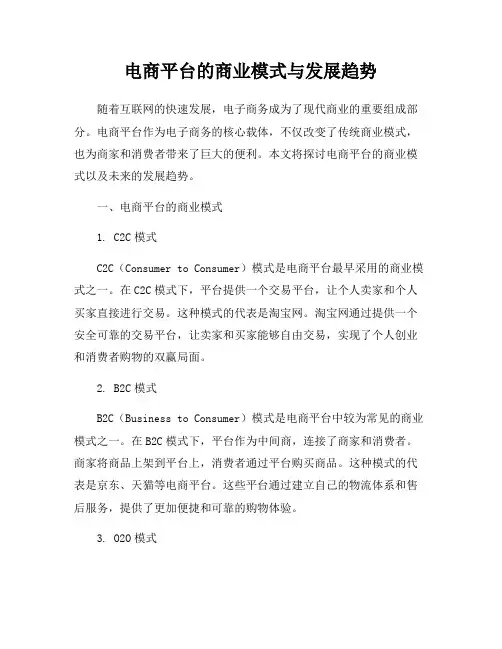 电商平台的商业模式与发展趋势

随着互联网的快速发展，电子商务成为了现代商业的重要组成部分。电商平台作为电子商务的核心载体，不仅改变了传统商业模式，也为商家和消费者带来了巨大的便利。本文将探讨电商平台的商业模式以及未来的发展趋势。

一、电商平台的商业模式

1. C2C 模式

C2C（Consumer to Consumer）模式是电商平台最早采用的商业模式之一。在 C2C 模式下，平台提供一个交易平台，让个人卖家和个人买家直接进行交易。这种模式的代表是淘宝网。淘宝网通过提供一个安全可靠的交易平台，让卖家和买家能够自由交易，实现了个人创业和消费者购物的双赢局面。

2. B2C 模式

B2C（Business to Consumer）模式是电商平台中较为常见的商业模式之一。在 B2C 模式下，平台作为中间商，连接了商家和消费者。商家将商品上架到平台上，消费者通过平台购买商品。这种模式的代表是京东、天猫等电商平台。这些平台通过建立自己的物流体系和售后服务，提供了更加便捷和可靠的购物体验。

3. O2O 模式